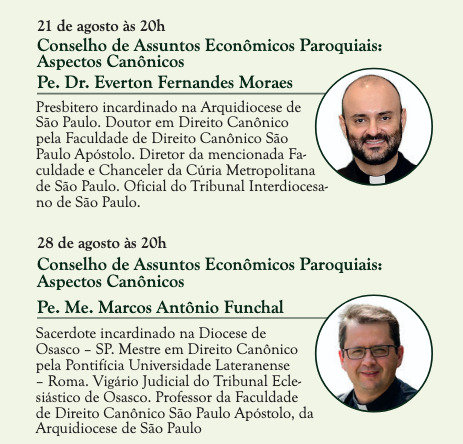 21 de agosto às 20h
Conselho de Assuntos Econômicos Paroquiais: Aspectos Canônicos
Pe. Dr. Everton Fernandes Moraes

Presbitero incardinado na Arquidiocese de São Paulo. Doutor em Direito Canônico pela Faculdade de Direito Canônico São Paulo Apóstolo. Diretor da mencionada Faculdade e Chanceler da Cúria Metropolitana de São Paulo. Oficial do Tribunal Interdiocesano de São Paulo.

28 de agosto às 20h
Conselho de Assuntos Econômicos Paroquiais: Aspectos Canônicos
Pe. Me. Marcos Antônio Funchal

Sacerdote incardinado na Diocese de Osasco – SP. Mestre em Direito Canônico pela Pontifícia Universidade Lateranense – Roma. Vigário Judicial do Tribunal Eclesiástico de Osasco. Professor da Faculdade de Direito Canônico São Paulo Apóstolo, da Arquidiocese de São Paulo